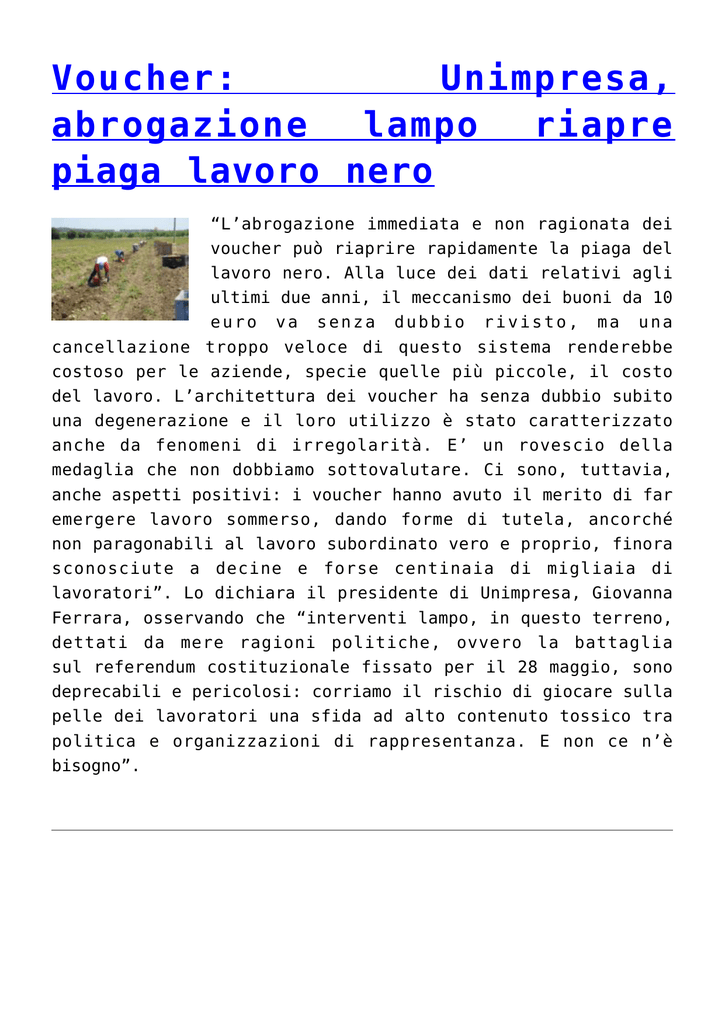 Voucher: Unimpresa, abrogazione lampo riapre piaga lavoro nero

“L’abrogazione immediata e non ragionata dei voucher può riaprire rapidamente la piaga del lavoro nero. Alla luce dei dati relativi agli ultimi due anni, il meccanismo dei buoni da 10 euro va senza dubbio rivisto, ma una cancellazione troppo veloce di questo sistema renderebbe costoso per le aziende, specie quelle più piccole, il costo del lavoro. L’architettura dei voucher ha senza dubbio subito una degenerazione e il loro utilizzo è stato caratterizzato anche da fenomeni di irregolarità. E’ un rovescio della medaglia che non dobbiamo sottovalutare. Ci sono, tuttavia, anche aspetti positivi: i voucher hanno avuto il merito di far emergere lavoro sommerso, dando forme di tutela, ancorché non paragonabili al lavoro subordinato vero e proprio, finora sconosciute a decine e forse centinaia di migliaia di lavoratori”. Lo dichiara il presidente di Unimpresa, Giovanna Ferrara, osservando che “interventi lampo, in questo terreno, dettati da mere ragioni politiche, ovvero la battaglia sul referendum costituzionale fissato per il 28 maggio, sono deprecabili e pericolosi: corriamo il rischio di giocare sulla pelle dei lavoratori una sfida ad alto contenuto tossico tra politica e organizzazioni di rappresentanza. E non ce n’è bisogno”.